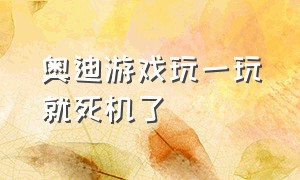 奥迪游戏玩一玩就死机了